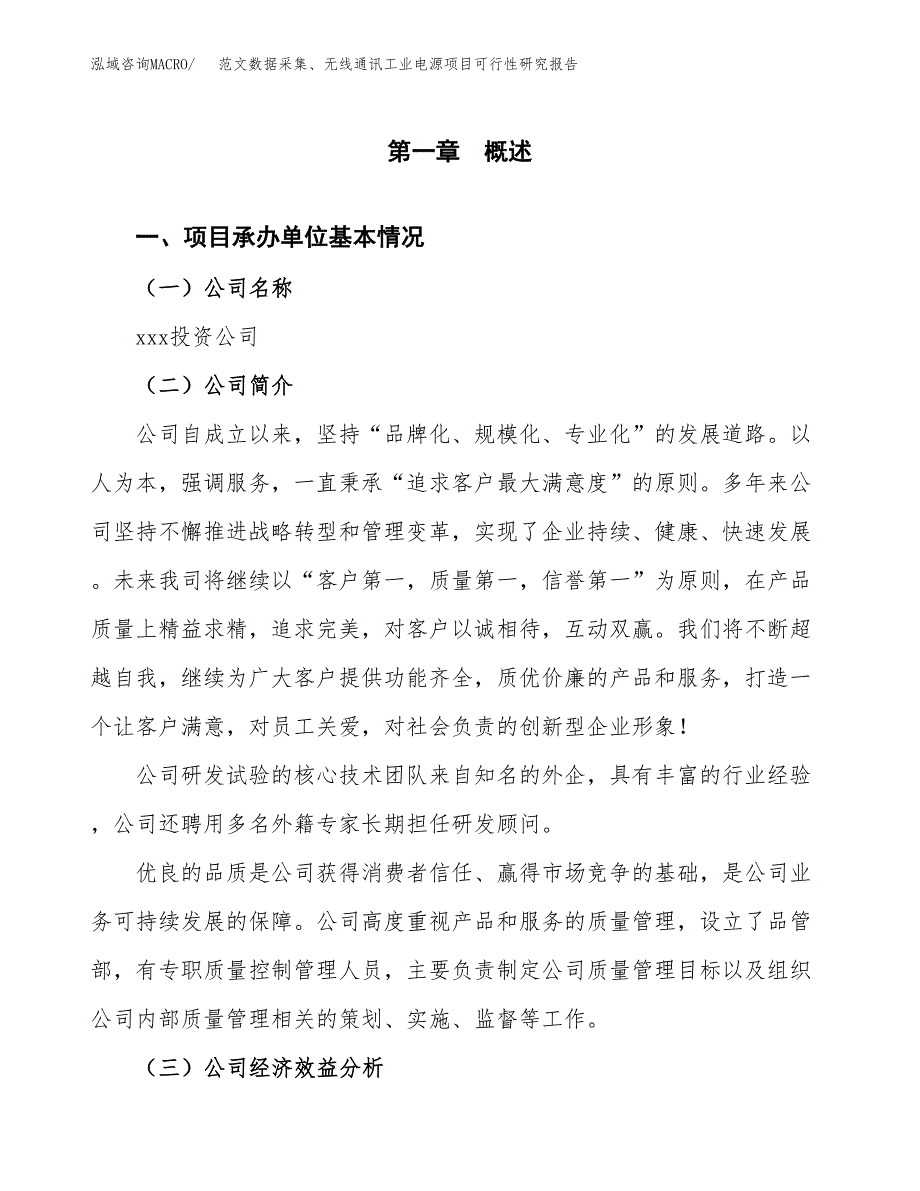 泓域咨询MACRO/ 范文数据采集、无线通讯工业电源项目可行性研究报告

第一章 概述

一、项目承办单位基本情况

（一）公司名称

xxx投资公司

（二）公司简介

公司自成立以来，坚持“品牌化、规模化、专业化”的发展道路。以人为本，强调服务，一直秉承“追求客户最大满意度”的原则。多年来公司坚持不懈推进战略转型和管理变革，实现了企业持续、健康、快速发展。未来我司将继续以“客户第一，质量第一，信誉第一”为原则，在产品质量上精益求精，追求完美，对客户以诚相待，互动双赢。我们将不断超越自我，继续为广大客户提供功能齐全，质优价廉的产品和服务，打造一个让客户满意，对员工关爱，对社会负责的创新型企业形象！

公司研发试验的核心技术团队来自知名的外企，具有丰富的行业经验，公司还聘用多名外籍专家长期担任研发顾问。

优良的品质是公司获得消费者信任、赢得市场竞争的基础，是公司业务可持续发展的保障。公司高度重视产品和服务的质量管理，设立了品管部，有专职质量控制管理人员，主要负责制定公司质量管理目标以及组织公司内部质量管理相关的策划、实施、监督等工作。

（三）公司经济效益分析